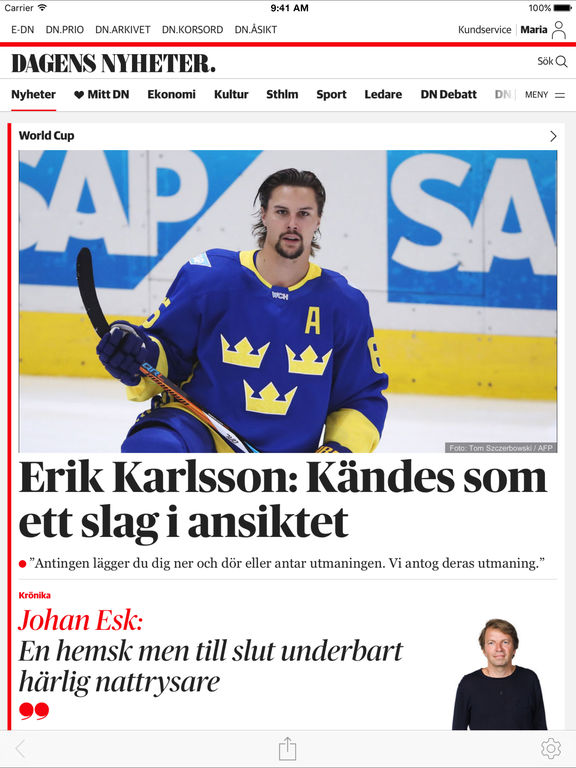 Carrier 9:41 AM 100%

E-DN DN.PRIO DN.ARKIVET DN.KORSORD DN.ÅSIKT Kundservice Maria

DAGENS NYHETER. Sök

Nyheter Mitt DN Ekonomi Kultur Sthlm Sport Ledare DN Debatt DN MENY

World Cup

SAP SA

WCH A 6

Foto: Tom Szczerbowski / AFP

Erik Karlsson: Kändes som ett slag i ansiktet

”Antingen lägger du dig ner och dör eller antar utmaningen. Vi antog deras utmaning.”

Krönika

Johan Esk:

En hemsk men till slut underbart härlig nattrysare